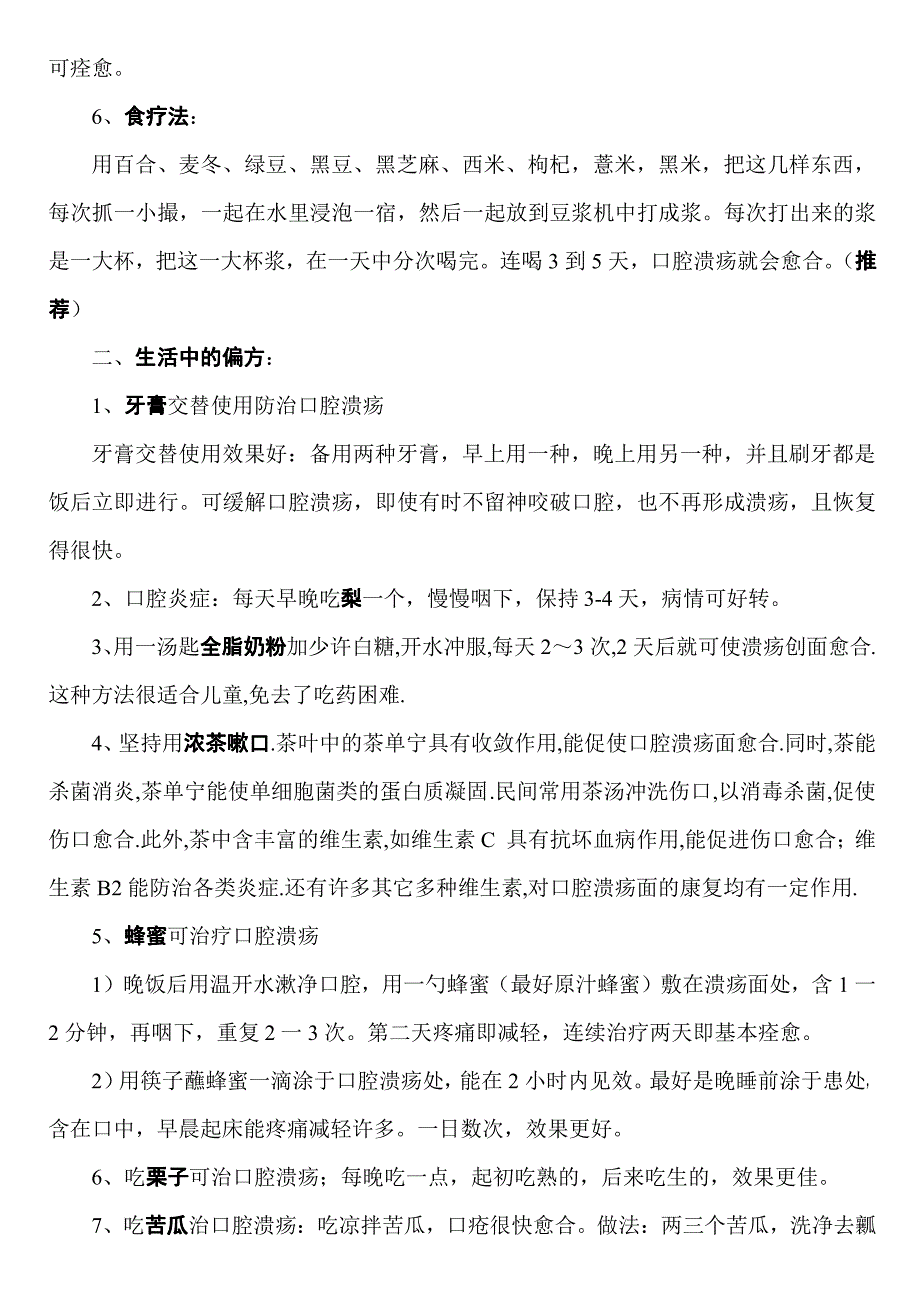 可痊愈。

6、食疗法：

用百合、麦冬、绿豆、黑豆、黑芝麻、西米、枸杞，薏米，黑米，把这几样东西，每次抓一小撮，一起在水里浸泡一宿，然后一起放到豆浆机中打成浆。每次打出来的浆是一大杯，把这一大杯浆，在一天中分次喝完。连喝 3 到 5 天，口腔溃疡就会愈合。（推荐）

二、生活中的偏方：

1、牙膏交替使用防治口腔溃疡

牙膏交替使用效果好：备用两种牙膏，早上用一种，晚上用另一种，并且刷牙都是饭后立即进行。可缓解口腔溃疡，即使有时不留神咬破口腔，也不再形成溃疡，且恢复得很快。

2、口腔炎症：每天早晚吃梨一个，慢慢咽下，保持 3-4 天，病情可好转。

3、用一汤匙全脂奶粉加少许白糖,开水冲服,每天 2～3 次,2 天后就可使溃疡创面愈合.这种方法很适合儿童,免去了吃药困难.

4、坚持用浓茶嗽口.茶叶中的茶单宁具有收敛作用,能促使口腔溃疡面愈合.同时,茶能杀菌消炎,茶单宁能使单细胞菌类的蛋白质凝固.民间常用茶汤冲洗伤口,以消毒杀菌,促使伤口愈合.此外,茶中含丰富的维生素,如维生素 C 具有抗坏血病作用,能促进伤口愈合；维生素 B2 能防治各类炎症.还有许多其它多种维生素,对口腔溃疡面的康复均有一定作用.

5、蜂蜜可治疗口腔溃疡

1）晚饭后用温开水漱净口腔，用一勺蜂蜜（最好原汁蜂蜜）敷在溃疡面处，含 1 一 2 分钟，再咽下，重复 2 一 3 次。第二天疼痛即减轻，连续治疗两天即基本痊愈。

2）用筷子蘸蜂蜜一滴涂于口腔溃疡处，能在 2 小时内见效。最好是晚睡前涂于患处,含在口中，早晨起床能疼痛减轻许多。一日数次，效果更好。

6、吃栗子可治口腔溃疡；每晚吃一点，起初吃熟的，后来吃生的，效果更佳。

7、吃苦瓜治口腔溃疡：吃凉拌苦瓜，口疮很快愈合。做法：两三个苦瓜，洗净去瓤